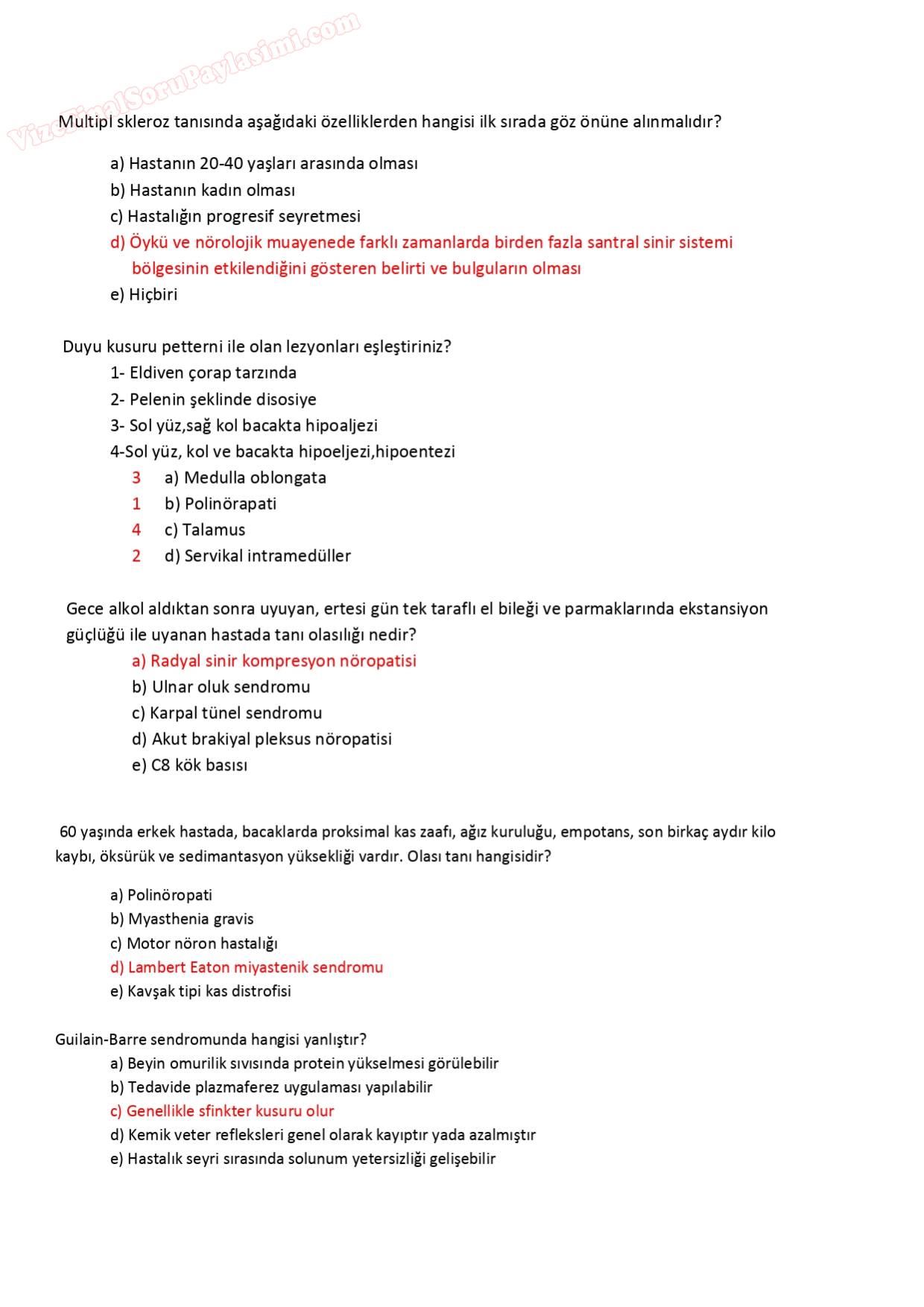 VizeFinalSoruPaylasimi.com

Multipl skleroz tanısında aşağıdaki özelliklerden hangisi ilk sırada göz önüne alınmalıdır?

a) Hastanın 20-40 yaşları arasında olması
b) Hastanın kadın olması
c) Hastalığın progresif seyretmesi
d) Öykü ve nörolojik muayenede farklı zamanlarda birden fazla santral sinir sistemi bölgesinin etkilendiğini gösteren belirti ve bulguların olması
e) Hiçbiri

Duyu kusuru petterni ile olan lezyonları eşleştiriniz?
1- Eldiven çorap tarzında
2- Pelenin şeklinde disosiye
3- Sol yüz,sağ kol bacakta hipoaljezi
4-Sol yüz, kol ve bacakta hipoeljezi,hipoentezi
3 a) Medulla oblongata
1 b) Polinörapati
4 c) Talamus
2 d) Servikal intramedüller

Gece alkol aldıktan sonra uyuyan, ertesi gün tek taraflı el bileği ve parmaklarında ekstansiyon güçlüğü ile uyanan hastada tanı olasılığı nedir?
a) Radyal sinir kompresyon nöropatisi
b) Ulnar oluk sendromu
c) Karpal tünel sendromu
d) Akut brakiyal pleksus nöropatisi
e) C8 kök basısı

60 yaşında erkek hastada, bacaklarda proksimal kas zaafı, ağız kuruluğu, empotans, son birkaç aydır kilo kaybı, öksürük ve sedimantasyon yüksekliği vardır. Olası tanı hangisidir?

a) Polinöropati
b) Myasthenia gravis
c) Motor nöron hastalığı
d) Lambert Eaton miyastenik sendromu
e) Kavşak tipi kas distrofisi

Guilain-Barre sendromunda hangisi yanlıştır?
a) Beyin omurilik sıvısında protein yükselmesi görülebilir
b) Tedavide plazmaferez uygulaması yapılabilir
c) Genellikle sfinkter kusuru olur
d) Kemik veter refleksleri genel olarak kayıptır yada azalmıştır
e) Hastalık seyri sırasında solunum yetersizliği gelişebilir